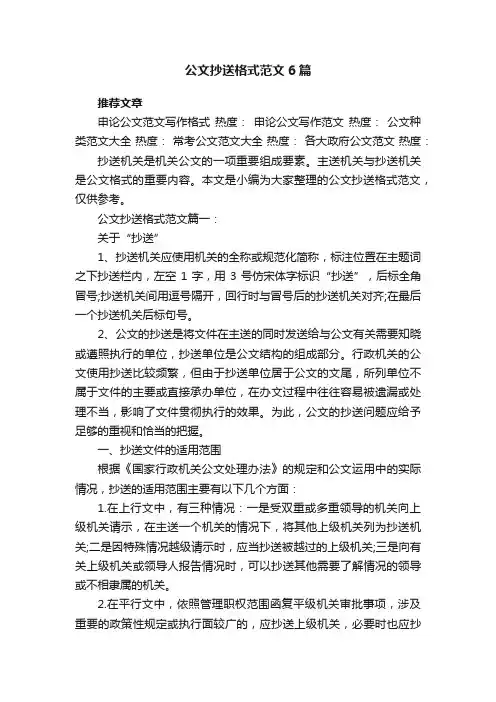 公文抄送格式范文6篇

推荐文章

申论公文范文写作格式 热度： 申论公文写作范文 热度： 公文种类范文大全 热度： 常考公文范文大全 热度： 各大政府公文范文 热度：

抄送机关是机关公文的一项重要组成要素。主送机关与抄送机关是公文格式的重要内容。本文是小编为大家整理的公文抄送格式范文，仅供参考。

公文抄送格式范文篇一：

关于“抄送”

1、抄送机关应使用机关的全称或规范化简称，标注位置在主题词之下抄送栏内，左空1字，用3号仿宋体字标识“抄送”，后标全角冒号;抄送机关间用逗号隔开，回行时与冒号后的抄送机关对齐;在最后一个抄送机关后标句号。

2、公文的抄送是将文件在主送的同时发送给与公文有关需要知晓或遵照执行的单位，抄送单位是公文结构的组成部分。行政机关的公文使用抄送比较频繁，但由于抄送单位居于公文的文尾，所列单位不属于文件的主要或直接承办单位，在办文过程中往往容易被遗漏或处理不当，影响了文件贯彻执行的效果。为此，公文的抄送问题应给予足够的重视和恰当的把握。

一、抄送文件的适用范围

根据《国家行政机关公文处理办法》的规定和公文运用中的实际情况，抄送的适用范围主要有以下几个方面：

1.在上行文中，有三种情况：一是受双重或多重领导的机关向上级机关请示，在主送一个机关的情况下，将其他上级机关列为抄送机关;二是因特殊情况越级请示时，应当抄送被越过的上级机关;三是向有关上级机关或领导人报告情况时，可以抄送其他需要了解情况的领导或不相隶属的机关。

2.在平行文中，依照管理职权范围函复平级机关审批事项，涉及重要的政策性规定或执行面较广的，应抄送上级机关，必要时也应抄